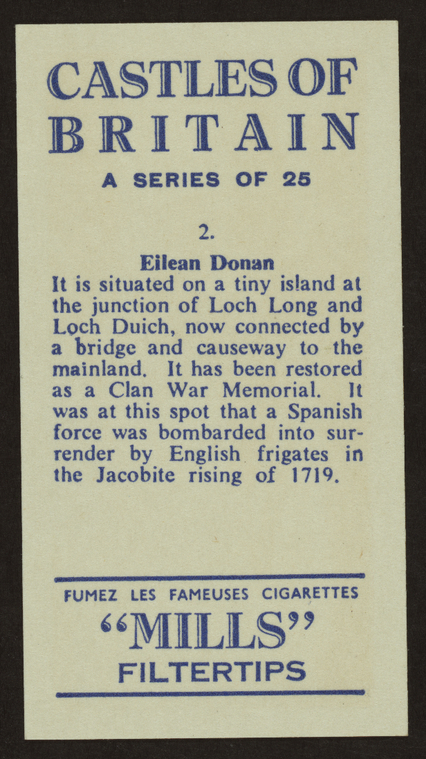 CASTLES OF BRITAIN

A SERIES OF 25

2.

Eilean Donan

It is situated on a tiny island at the junction of Loch Long and Loch Duich, now connected by a bridge and causeway to the mainland. It has been restored as a Clan War Memorial. It was at this spot that a Spanish force was bombarded into surrender by English frigates in the Jacobite rising of 1719.

FUMEZ LES FAMEUSES CIGARETTES

"MILLS"

FILTERTIPS